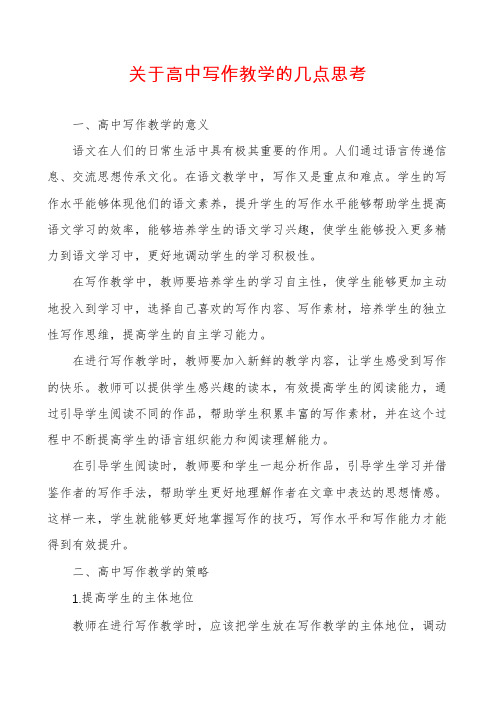 关于高中写作教学的几点思考

一、高中写作教学的意义

语文在人们的日常生活中具有极其重要的作用。人们通过语言传递信息、交流思想传承文化。在语文教学中，写作又是重点和难点。学生的写作水平能够体现他们的语文素养，提升学生的写作水平能够帮助学生提高语文学习的效率，能够培养学生的语文学习兴趣，使学生能够投入更多精力到语文学习中，更好地调动学生的学习积极性。

在写作教学中，教师要培养学生的学习自主性，使学生能够更加主动地投入到学习中，选择自己喜欢的写作内容、写作素材，培养学生的独立性写作思维，提高学生的自主学习能力。

在进行写作教学时，教师要加入新鲜的教学内容，让学生感受到写作的快乐。教师可以提供学生感兴趣的读本，有效提高学生的阅读能力，通过引导学生阅读不同的作品，帮助学生积累丰富的写作素材，并在这个过程中不断提高学生的语言组织能力和阅读理解能力。

在引导学生阅读时，教师要和学生一起分析作品，引导学生学习并借鉴作者的写作手法，帮助学生更好地理解作者在文章中表达的思想情感。这样一来，学生就能够更好地掌握写作的技巧，写作水平和写作能力才能得到有效提升。

二、高中写作教学的策略

1.提高学生的主体地位

教师在进行写作教学时，应该把学生放在写作教学的主体地位，调动